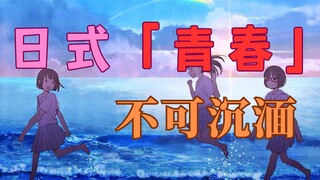 日式「青春」

不可沉湎